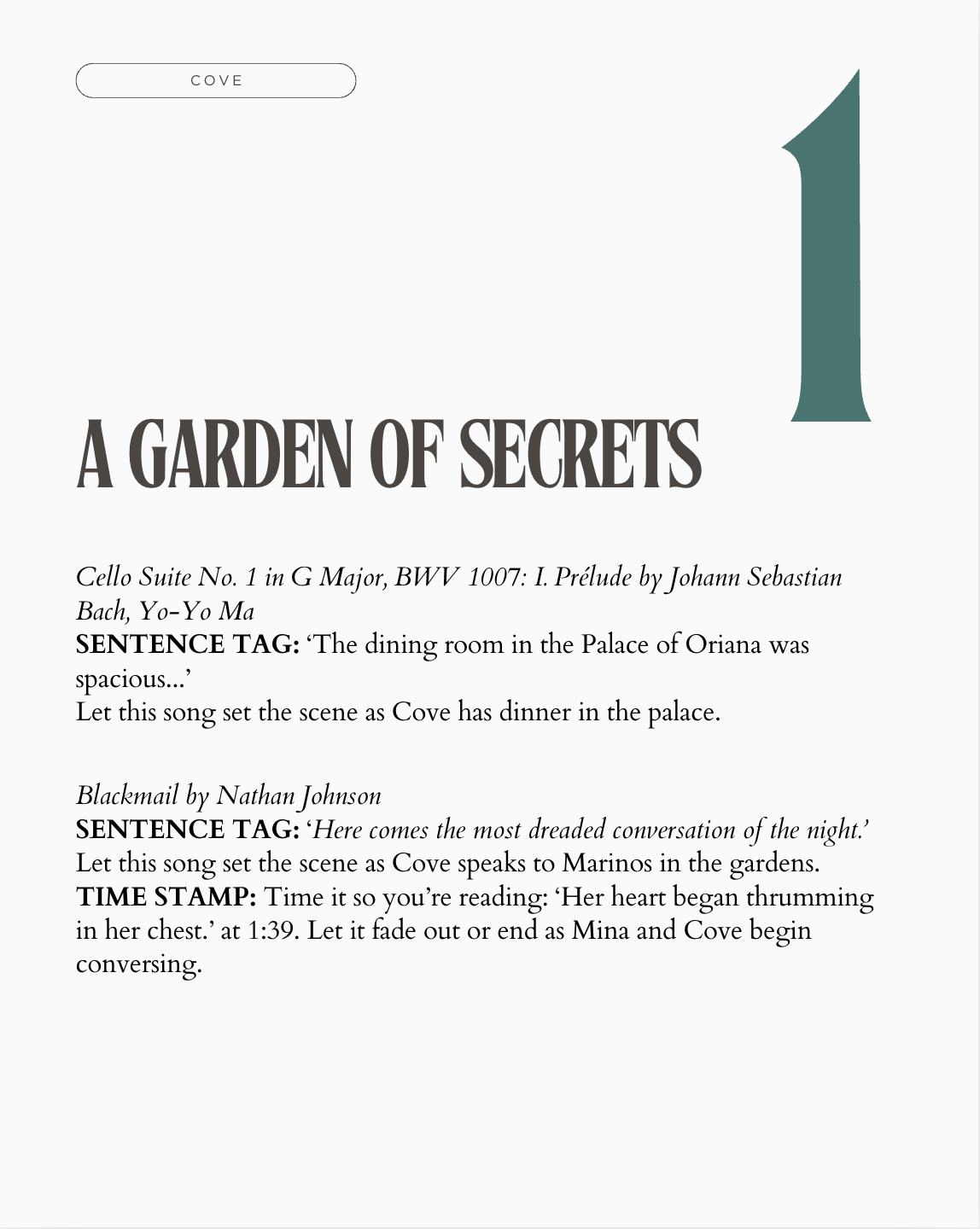 COVE

1

A GARDEN OF SECRETS

Cello Suite No. 1 in G Major, BWV 1007: I. Prélude by Johann Sebastian Bach, Yo-Yo Ma
SENTENCE TAG: 'The dining room in the Palace of Oriana was spacious...'
Let this song set the scene as Cove has dinner in the palace.

Blackmail by Nathan Johnson
SENTENCE TAG: 'Here comes the most dreaded conversation of the night.'
Let this song set the scene as Cove speaks to Marinos in the gardens.
TIME STAMP: Time it so you're reading: 'Her heart began thrumming in her chest.' at 1:39. Let it fade out or end as Mina and Cove begin conversing.